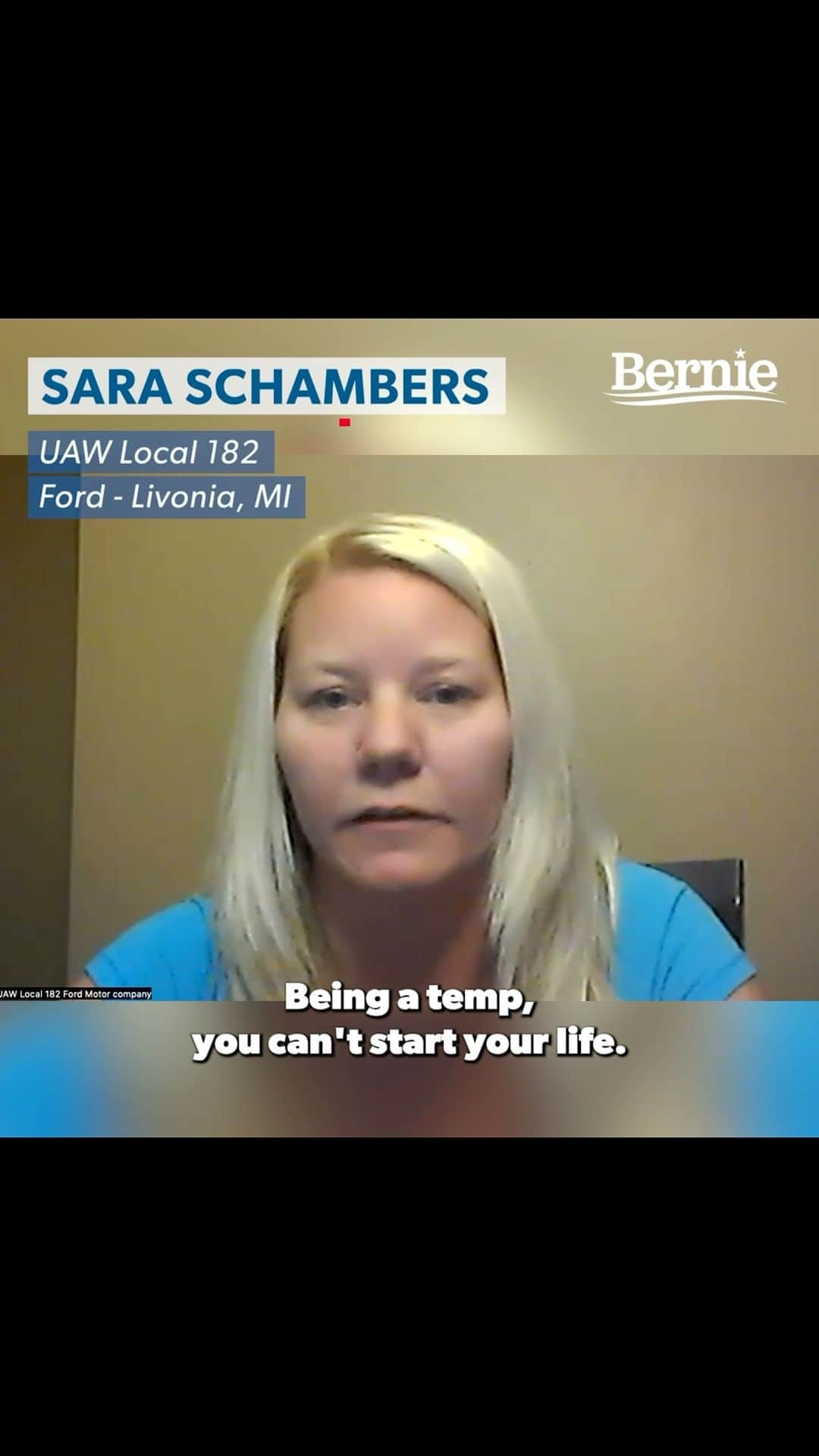 SARA SCHAMBERS

Bernie

UAW Local 182
Ford - Livonia, MI

UAW Local 182 Ford Motor company

Being a temp, you can't start your life.